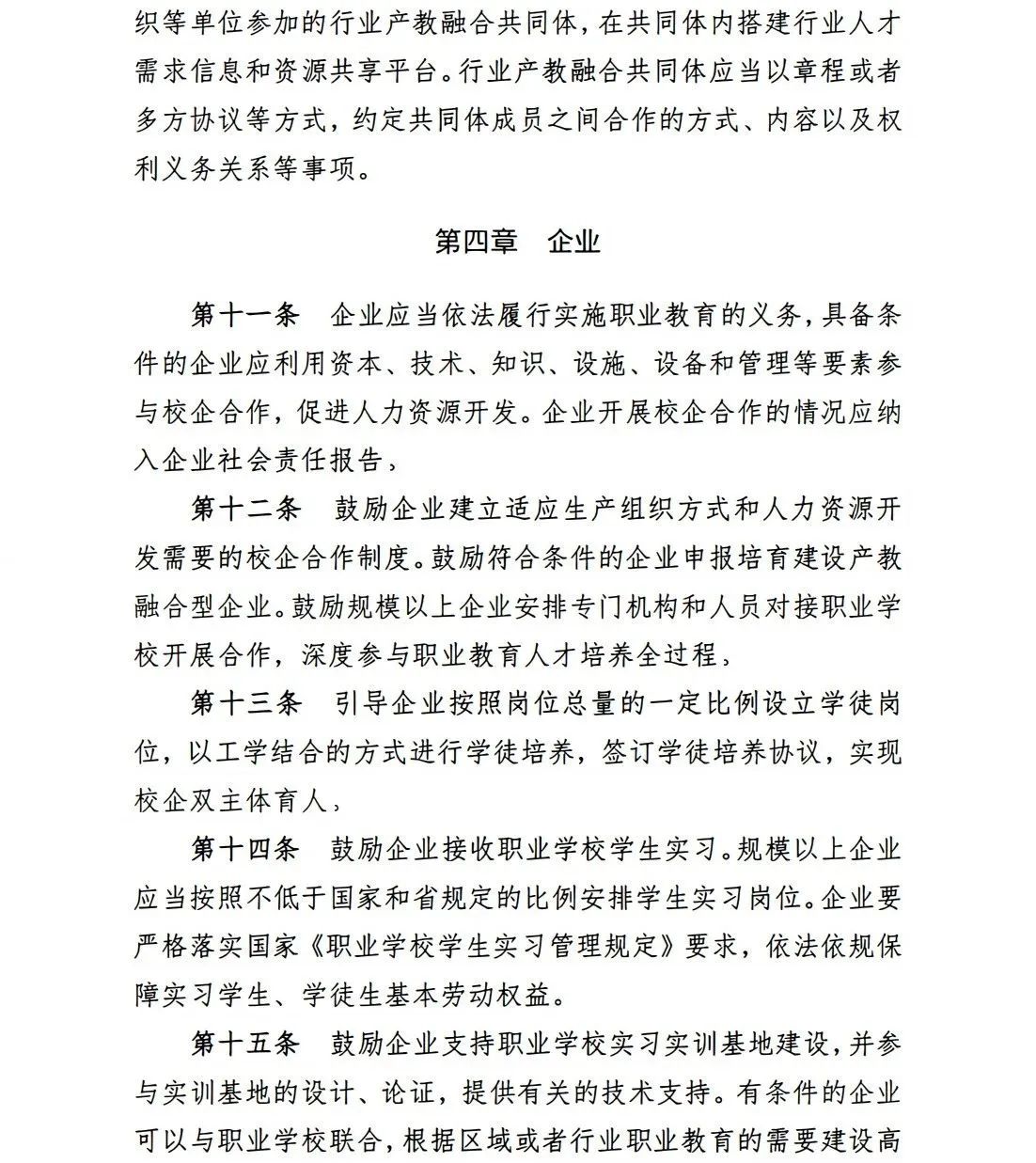 织等单位参加的行业产教融合共同体，在共同体内搭建行业人才需求信息和资源共享平台。行业产教融合共同体应当以章程或者多方协议等方式，约定共同体成员之间合作的方式、内容以及权利义务关系等事项。

第四章　企业

第十一条　企业应当依法履行实施职业教育的义务，具备条件的企业应利用资本、技术、知识、设施、设备和管理等要素参与校企合作，促进人力资源开发。企业开展校企合作的情况应纳入企业社会责任报告。

第十二条　鼓励企业建立适应生产组织方式和人力资源开发需要的校企合作制度。鼓励符合条件的企业申报培育建设产教融合型企业。鼓励规模以上企业安排专门机构和人员对接职业学校开展合作，深度参与职业教育人才培养全过程。

第十三条　引导企业按照岗位总量的一定比例设立学徒岗位，以工学结合的方式进行学徒培养，签订学徒培养协议，实现校企双主体育人。

第十四条　鼓励企业接收职业学校学生实习。规模以上企业应当按照不低于国家和省规定的比例安排学生实习岗位。企业要严格落实国家《职业学校学生实习管理规定》要求，依法依规保障实习学生、学徒生基本劳动权益。

第十五条　鼓励企业支持职业学校实习实训基地建设，并参与实训基地的设计、论证，提供有关的技术支持。有条件的企业可以与职业学校联合，根据区域或者行业职业教育的需要建设高